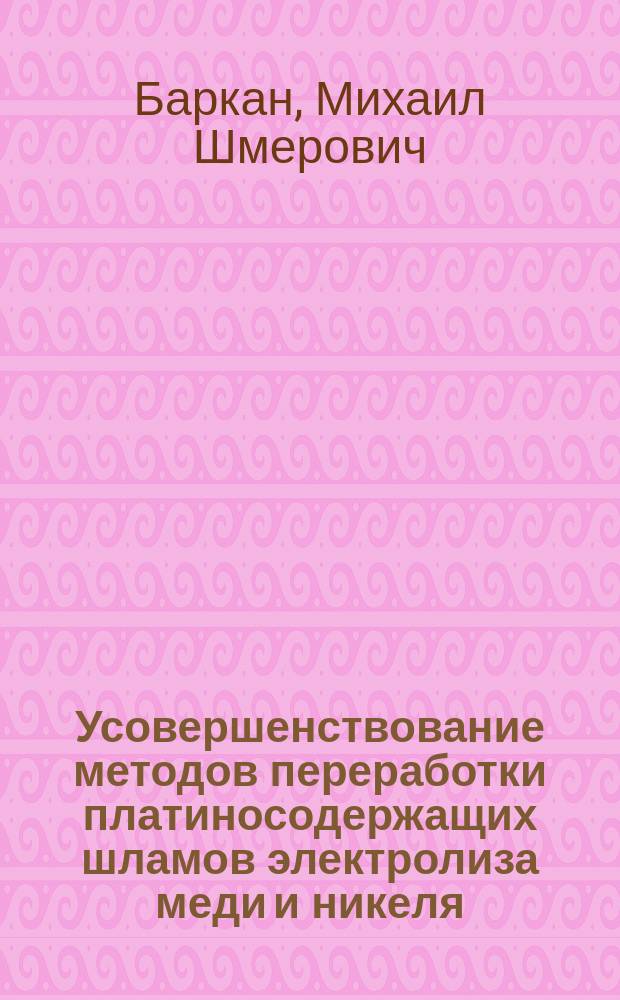 Баркан, Михаил Шмерович

Усовершенствование методов переработки платиносодержащих шламов электролиза меди и никеля